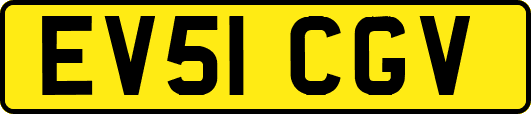 EV51 CGV